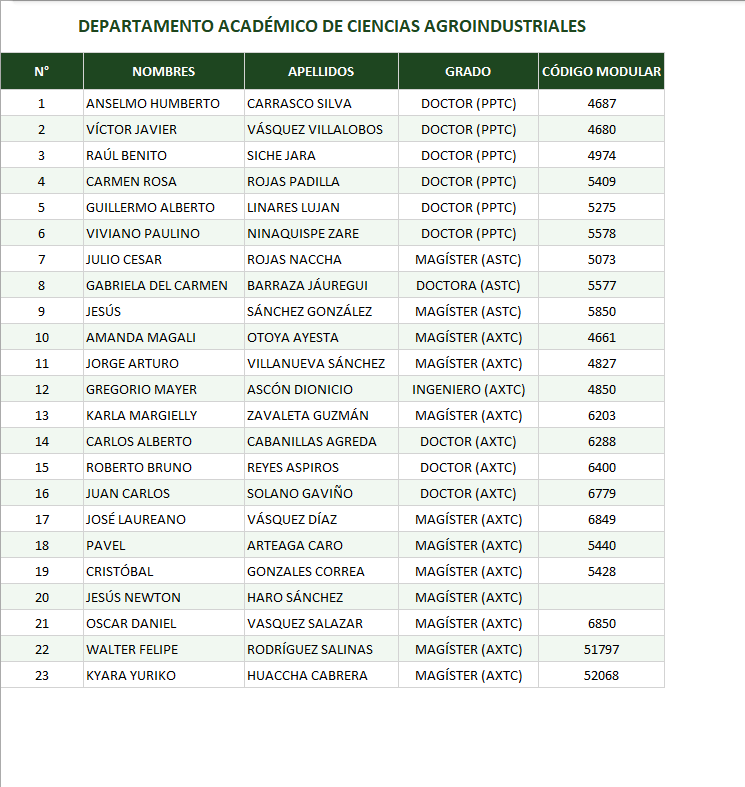 DEPARTAMENTO ACADÉMICO DE CIENCIAS AGROINDUSTRIALES

| N° | NOMBRES | APELLIDOS | GRADO | CÓDIGO MODULAR |
|---|---|---|---|---|
| 1 | ANSELMO HUMBERTO | CARRASCO SILVA | DOCTOR (PPTC) | 4687 |
| 2 | VÍCTOR JAVIER | VÁSQUEZ VILLALOBOS | DOCTOR (PPTC) | 4680 |
| 3 | RAÚL BENITO | SICHE JARA | DOCTOR (PPTC) | 4974 |
| 4 | CARMEN ROSA | ROJAS PADILLA | DOCTOR (PPTC) | 5409 |
| 5 | GUILLERMO ALBERTO | LINARES LUJAN | DOCTOR (PPTC) | 5275 |
| 6 | VIVIANO PAULINO | NINAQUISPE ZARE | DOCTOR (PPTC) | 5578 |
| 7 | JULIO CESAR | ROJAS NACCHA | MAGÍSTER (ASTC) | 5073 |
| 8 | GABRIELA DEL CARMEN | BARRAZA JÁUREGUI | DOCTORA (ASTC) | 5577 |
| 9 | JESÚS | SÁNCHEZ GONZÁLEZ | MAGÍSTER (ASTC) | 5850 |
| 10 | AMANDA MAGALI | OTOYA AYESTA | MAGÍSTER (AXTC) | 4661 |
| 11 | JORGE ARTURO | VILLANUEVA SÁNCHEZ | MAGÍSTER (AXTC) | 4827 |
| 12 | GREGORIO MAYER | ASCÓN DIONICIO | INGENIERO (AXTC) | 4850 |
| 13 | KARLA MARGIELLY | ZAVALETA GUZMÁN | MAGÍSTER (AXTC) | 6203 |
| 14 | CARLOS ALBERTO | CABANILLAS AGREDA | DOCTOR (AXTC) | 6288 |
| 15 | ROBERTO BRUNO | REYES ASPIROS | DOCTOR (AXTC) | 6400 |
| 16 | JUAN CARLOS | SOLANO GAVIÑO | DOCTOR (AXTC) | 6779 |
| 17 | JOSÉ LAUREANO | VÁSQUEZ DÍAZ | MAGÍSTER (AXTC) | 6849 |
| 18 | PAVEL | ARTEAGA CARO | MAGÍSTER (AXTC) | 5440 |
| 19 | CRISTÓBAL | GONZALES CORREA | MAGÍSTER (AXTC) | 5428 |
| 20 | JESÚS NEWTON | HARO SÁNCHEZ | MAGÍSTER (AXTC) | |
| 21 | OSCAR DANIEL | VASQUEZ SALAZAR | MAGÍSTER (AXTC) | 6850 |
| 22 | WALTER FELIPE | RODRÍGUEZ SALINAS | MAGÍSTER (AXTC) | 51797 |
| 23 | KYARA YURIKO | HUACCHA CABRERA | MAGÍSTER (AXTC) | 52068 |